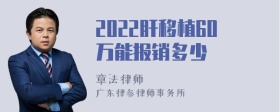 2022肝移植60万能报销多少

章法律师
广东律参律师事务所